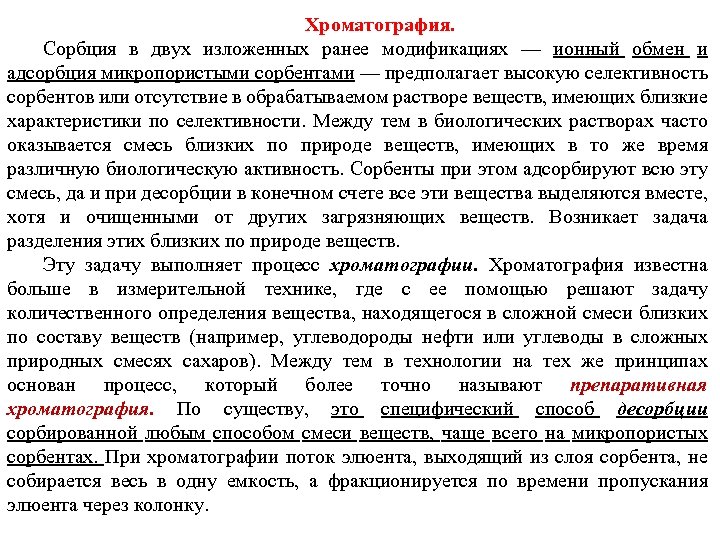 Хроматография.

Сорбция в двух изложенных ранее модификациях — ионный обмен и адсорбция микропористыми сорбентами — предполагает высокую селективность сорбентов или отсутствие в обрабатываемом растворе веществ, имеющих близкие характеристики по селективности. Между тем в биологических растворах часто оказывается смесь близких по природе веществ, имеющих в то же время различную биологическую активность. Сорбенты при этом адсорбируют всю эту смесь, да и при десорбции в конечном счете все эти вещества выделяются вместе, хотя и очищенными от других загрязняющих веществ. Возникает задача разделения этих близких по природе веществ.

Эту задачу выполняет процесс хроматографии. Хроматография известна больше в измерительной технике, где с ее помощью решают задачу количественного определения вещества, находящегося в сложной смеси близких по составу веществ (например, углеводороды нефти или углеводы в сложных природных смесях сахаров). Между тем в технологии на тех же принципах основан процесс, который более точно называют препаративная хроматография. По существу, это специфический способ десорбции сорбированной любым способом смеси веществ, чаще всего на микропористых сорбентах. При хроматографии поток элюента, выходящий из слоя сорбента, не собирается весь в одну емкость, а фракционируется по времени пропускания элюента через колонку.